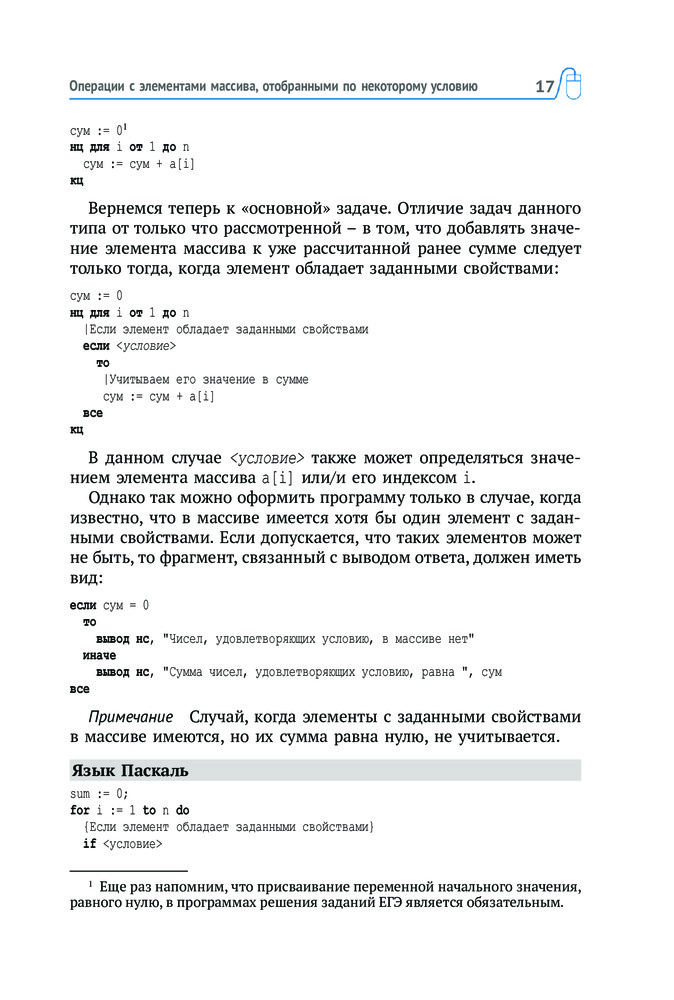 Операции с элементами массива, отобранными по некоторому условию 17

сум := 0$^1$
нц для i от 1 до n
 сум := сум + a[i]
кц

Вернемся теперь к «основной» задаче. Отличие задач данного типа от только что рассмотренной – в том, что добавлять значение элемента массива к уже рассчитанной ранее сумме следует только тогда, когда элемент обладает заданными свойствами:

сум := 0
нц для i от 1 до n
 |Если элемент обладает заданными свойствами
 если <условие>
  то
   |Учитываем его значение в сумме
   сум := сум + a[i]
 все
кц

В данном случае <условие> также может определяться значением элемента массива a[i] или/и его индексом i.

Однако так можно оформить программу только в случае, когда известно, что в массиве имеется хотя бы один элемент с заданными свойствами. Если допускается, что таких элементов может не быть, то фрагмент, связанный с выводом ответа, должен иметь вид:

если сум = 0
 то
  вывод нс, "Чисел, удовлетворяющих условию, в массиве нет"
 иначе
  вывод нс, "Сумма чисел, удовлетворяющих условию, равна ", сум
все

Примечание Случай, когда элементы с заданными свойствами в массиве имеются, но их сумма равна нулю, не учитывается.

Язык Паскаль
sum := 0;
for i := 1 to n do
 {Если элемент обладает заданными свойствами}
 if <условие>

$^1$ Еще раз напомним, что присваивание переменной начального значения, равного нулю, в программах решения заданий ЕГЭ является обязательным.